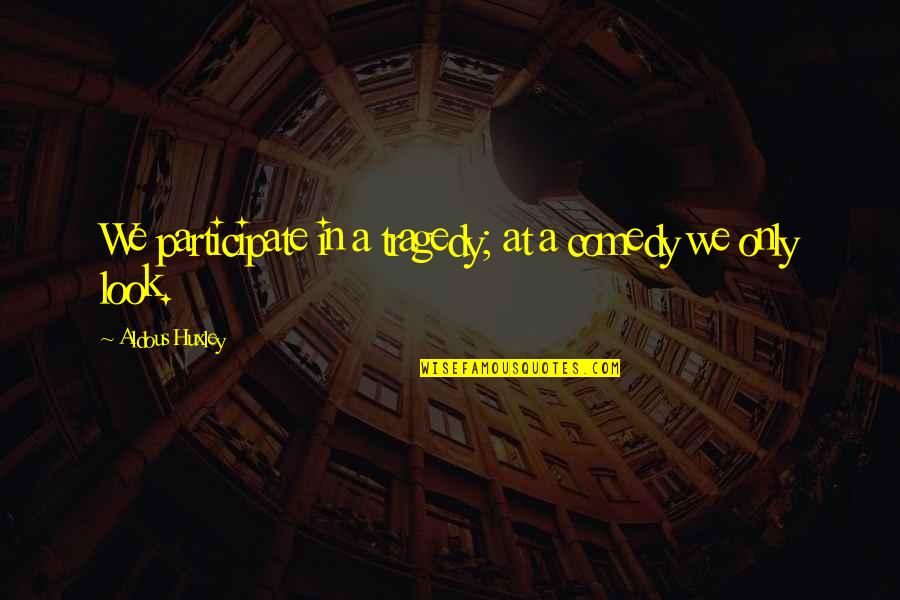 We participate in a tragedy; at a comedy we only look.

~ Aldous Huxley

WISEFAMOUSQUOTES.COM